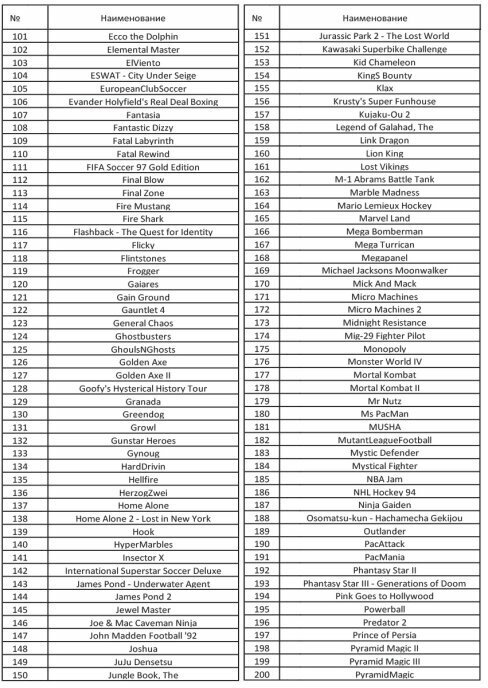 | № | Наименование |
|---|---|
| 101 | Ecco the Dolphin |
| 102 | Elemental Master |
| 103 | ElViento |
| 104 | ESWAT - City Under Seige |
| 105 | EuropeanClubSoccer |
| 106 | Evander Holyfield's Real Deal Boxing |
| 107 | Fantasia |
| 108 | Fantastic Dizzy |
| 109 | Fatal Labyrinth |
| 110 | Fatal Rewind |
| 111 | FIFA Soccer 97 Gold Edition |
| 112 | Final Blow |
| 113 | Final Zone |
| 114 | Fire Mustang |
| 115 | Fire Shark |
| 116 | Flashback - The Quest for Identity |
| 117 | Flicky |
| 118 | Flintstones |
| 119 | Frogger |
| 120 | Gaiares |
| 121 | Gain Ground |
| 122 | Gauntlet 4 |
| 123 | General Chaos |
| 124 | Ghostbusters |
| 125 | GhoulsNGhosts |
| 126 | Golden Axe |
| 127 | Golden Axe II |
| 128 | Goofy's Hysterical History Tour |
| 129 | Granada |
| 130 | Greendog |
| 131 | Growl |
| 132 | Gunstar Heroes |
| 133 | Gynoug |
| 134 | HardDrivin |
| 135 | Hellfire |
| 136 | HerzogZwei |
| 137 | Home Alone |
| 138 | Home Alone 2 - Lost in New York |
| 139 | Hook |
| 140 | HyperMarbles |
| 141 | Insector X |
| 142 | International Superstar Soccer Deluxe |
| 143 | James Pond - Underwater Agent |
| 144 | James Pond 2 |
| 145 | Jewel Master |
| 146 | Joe & Mac Caveman Ninja |
| 147 | John Madden Football '92 |
| 148 | Joshua |
| 149 | JuJu Densetsu |
| 150 | Jungle Book, The |

| № | Наименование |
|---|---|
| 151 | Jurassic Park 2 - The Lost World |
| 152 | Kawasaki Superbike Challenge |
| 153 | Kid Chameleon |
| 154 | KingS Bounty |
| 155 | Klax |
| 156 | Krusty's Super Funhouse |
| 157 | Kujaku-Ou 2 |
| 158 | Legend of Galahad, The |
| 159 | Link Dragon |
| 160 | Lion King |
| 161 | Lost Vikings |
| 162 | M-1 Abrams Battle Tank |
| 163 | Marble Madness |
| 164 | Mario Lemieux Hockey |
| 165 | Marvel Land |
| 166 | Mega Bomberman |
| 167 | Mega Turrican |
| 168 | Megapanel |
| 169 | Michael Jacksons Moonwalker |
| 170 | Mick And Mack |
| 171 | Micro Machines |
| 172 | Micro Machines 2 |
| 173 | Midnight Resistance |
| 174 | Mig-29 Fighter Pilot |
| 175 | Monopoly |
| 176 | Monster World IV |
| 177 | Mortal Kombat |
| 178 | Mortal Kombat II |
| 179 | Mr Nutz |
| 180 | Ms PacMan |
| 181 | MUSHA |
| 182 | MutantLeagueFootball |
| 183 | Mystic Defender |
| 184 | Mystical Fighter |
| 185 | NBA Jam |
| 186 | NHL Hockey 94 |
| 187 | Ninja Gaiden |
| 188 | Osomatsu-kun - Hachamecha Gekijou |
| 189 | Outlander |
| 190 | PacAttack |
| 191 | PacMania |
| 192 | Phantasy Star II |
| 193 | Phantasy Star III - Generations of Doom |
| 194 | Pink Goes to Hollywood |
| 195 | Powerball |
| 196 | Predator 2 |
| 197 | Prince of Persia |
| 198 | Pyramid Magic II |
| 199 | Pyramid Magic III |
| 200 | PyramidMagic |